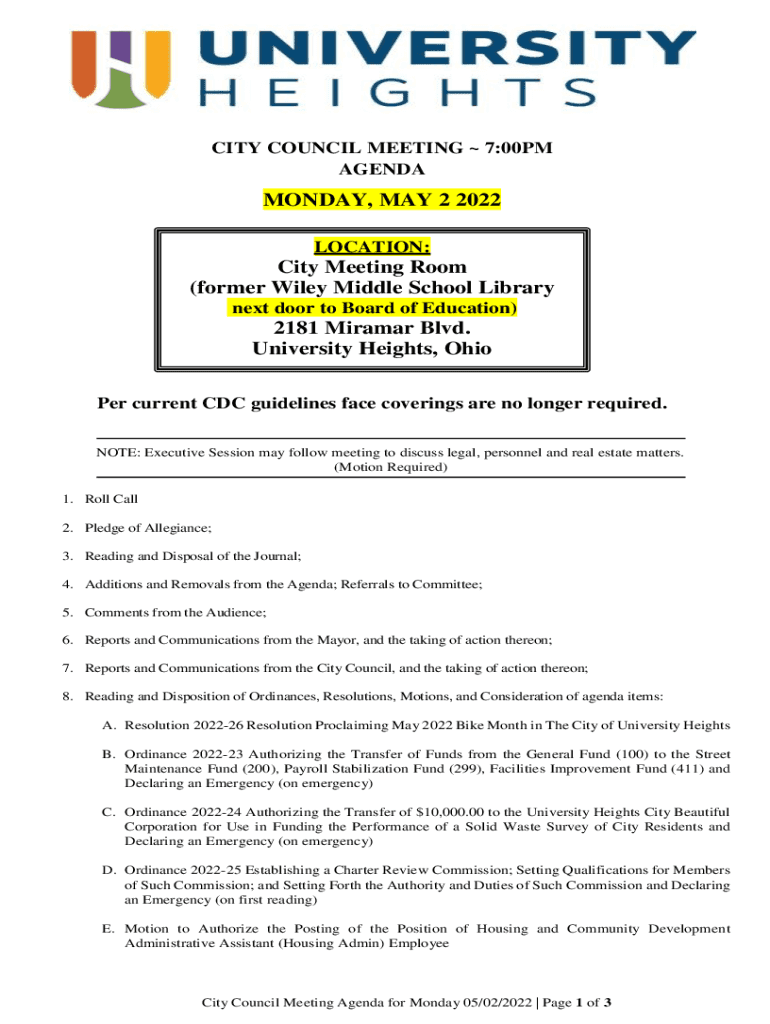 UNIVERSITY
HEIGHTS

CITY COUNCIL MEETING ~ 7:00PM
AGENDA

MONDAY, MAY 2 2022

LOCATION:
City Meeting Room
(former Wiley Middle School Library
next door to Board of Education)
2181 Miramar Blvd.
University Heights, Ohio

Per current CDC guidelines face coverings are no longer required.

NOTE: Executive Session may follow meeting to discuss legal, personnel and real estate matters. (Motion Required)

1. Roll Call

2. Pledge of Allegiance;

3. Reading and Disposal of the Journal;

4. Additions and Removals from the Agenda; Referrals to Committee;

5. Comments from the Audience;

6. Reports and Communications from the Mayor, and the taking of action thereon;

7. Reports and Communications from the City Council, and the taking of action thereon;

8. Reading and Disposition of Ordinances, Resolutions, Motions, and Consideration of agenda items:

A. Resolution 2022-26 Resolution Proclaiming May 2022 Bike Month in The City of University Heights

B. Ordinance 2022-23 Authorizing the Transfer of Funds from the General Fund (100) to the Street Maintenance Fund (200), Payroll Stabilization Fund (299), Facilities Improvement Fund (411) and Declaring an Emergency (on emergency)

C. Ordinance 2022-24 Authorizing the Transfer of $10,000.00 to the University Heights City Beautiful Corporation for Use in Funding the Performance of a Solid Waste Survey of City Residents and Declaring an Emergency (on emergency)

D. Ordinance 2022-25 Establishing a Charter Review Commission; Setting Qualifications for Members of Such Commission; and Setting Forth the Authority and Duties of Such Commission and Declaring an Emergency (on first reading)

E. Motion to Authorize the Posting of the Position of Housing and Community Development Administrative Assistant (Housing Admin) Employee

City Council Meeting Agenda for Monday 05/02/2022 | Page 1 of 3